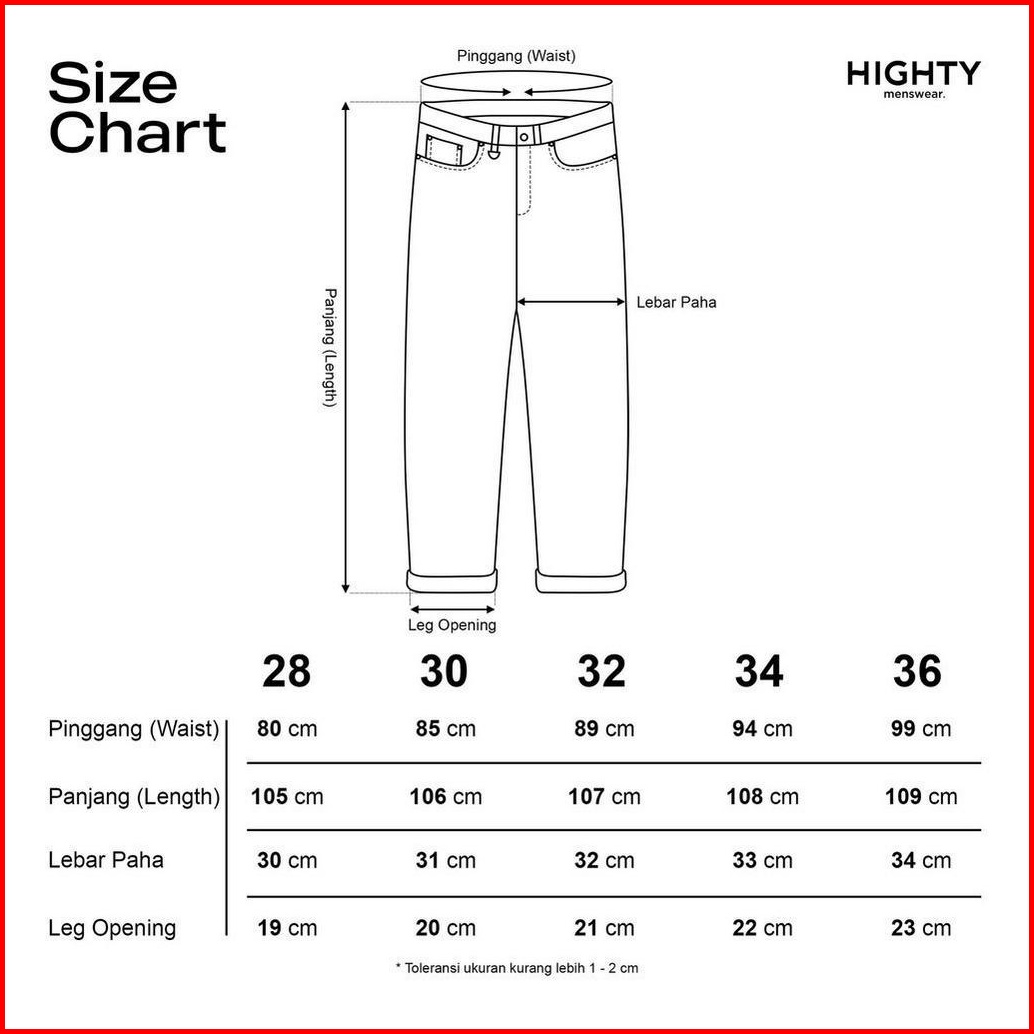 Size Chart

HIGHTY
menswear.

Pinggang (Waist)

Panjang (Length)

Lebar Paha

Leg Opening

| | 28 | 30 | 32 | 34 | 36 |
|---|---|---|---|---|---|
| Pinggang (Waist) | 80 cm | 85 cm | 89 cm | 94 cm | 99 cm |
| Panjang (Length) | 105 cm | 106 cm | 107 cm | 108 cm | 109 cm |
| Lebar Paha | 30 cm | 31 cm | 32 cm | 33 cm | 34 cm |
| Leg Opening | 19 cm | 20 cm | 21 cm | 22 cm | 23 cm |

* Toleransi ukuran kurang lebih 1 - 2 cm